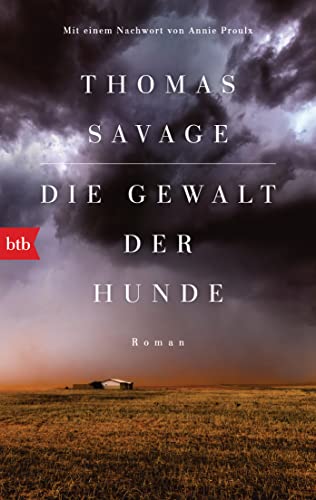 Mit einem Nachwort von Annie Proulx

THOMAS SAVAGE

DIE GEWALT DER HUNDE

btb

Roman